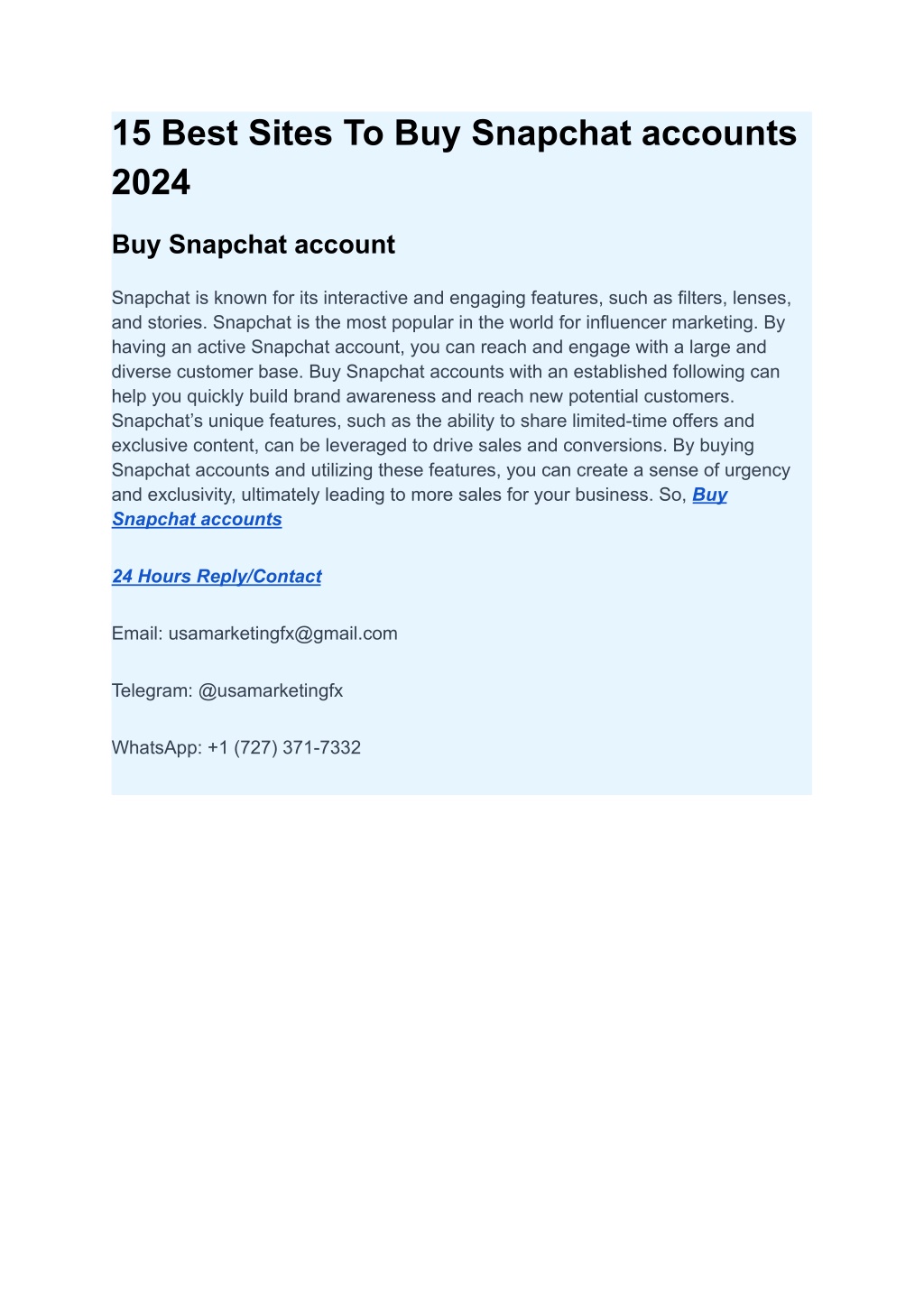 15 Best Sites To Buy Snapchat accounts 2024

Buy Snapchat account

Snapchat is known for its interactive and engaging features, such as filters, lenses, and stories. Snapchat is the most popular in the world for influencer marketing. By having an active Snapchat account, you can reach and engage with a large and diverse customer base. Buy Snapchat accounts with an established following can help you quickly build brand awareness and reach new potential customers. Snapchat's unique features, such as the ability to share limited-time offers and exclusive content, can be leveraged to drive sales and conversions. By buying Snapchat accounts and utilizing these features, you can create a sense of urgency and exclusivity, ultimately leading to more sales for your business. So, Buy Snapchat accounts

24 Hours Reply/Contact

Email: usamarketingfx@gmail.com

Telegram: @usamarketingfx

WhatsApp: +1 (727) 371-7332